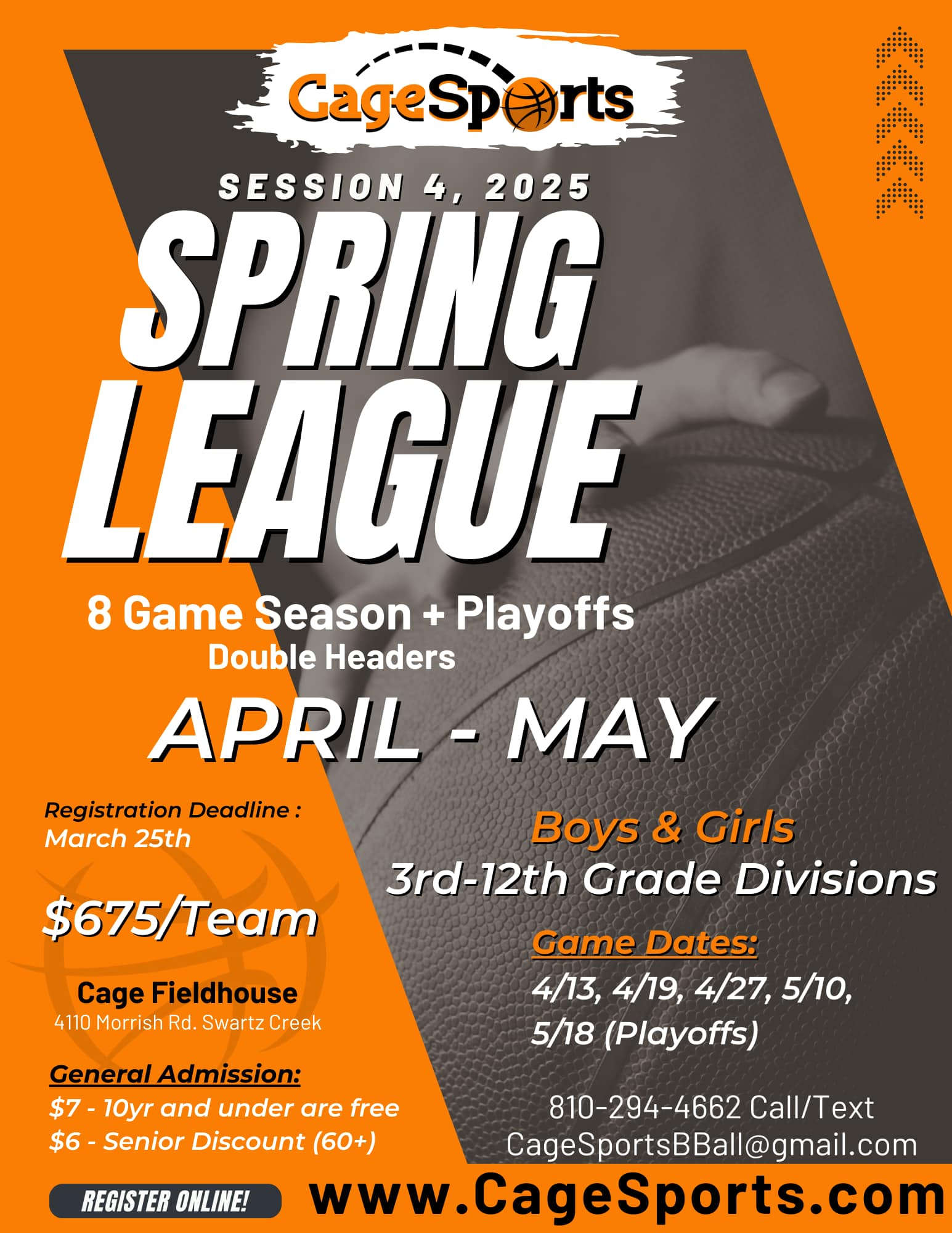 CageSports

SESSION 4, 2025

SPRING LEAGUE

8 Game Season + Playoffs
Double Headers

APRIL - MAY

Registration Deadline :
March 25th

$675/Team

Cage Fieldhouse
4110 Morrish Rd. Swartz Creek

General Admission:
$7 - 10yr and under are free
$6 - Senior Discount (60+)

Boys & Girls
3rd-12th Grade Divisions

Game Dates:
4/13, 4/19, 4/27, 5/10, 5/18 (Playoffs)

810-294-4662 Call/Text
CageSportsBBall@gmail.com

REGISTER ONLINE!

www.CageSports.com